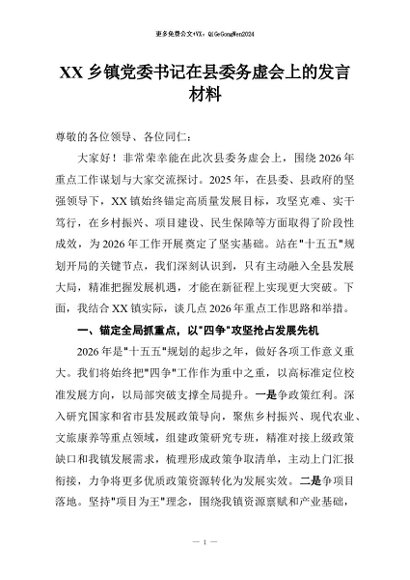 更多免费公文+VX：QiGeGongWen2024

XX 乡镇党委书记在县委务虚会上的发言材料

尊敬的各位领导、各位同仁：

大家好！非常荣幸能在此次县委务虚会上，围绕 2026 年重点工作谋划与大家交流探讨。2025 年，在县委、县政府的坚强领导下，XX 镇始终锚定高质量发展目标，攻坚克难、实干笃行，在乡村振兴、项目建设、民生保障等方面取得了阶段性成效，为 2026 年工作开展奠定了坚实基础。站在"十五五"规划开局的关键节点，我们深刻认识到，只有主动融入全县发展大局，精准把握发展机遇，才能在新征程上实现更大突破。下面，我结合 XX 镇实际，谈几点 2026 年重点工作思路和举措。

一、锚定全局抓重点，以"四争"攻坚抢占发展先机

2026 年是"十五五"规划的起步之年，做好各项工作意义重大。我们将始终把"四争"工作作为重中之重，以高标准定位校准发展方向，以局部突破支撑全局提升。一是争政策红利。深入研究国家和省市县发展政策导向，聚焦乡村振兴、现代农业、文旅康养等重点领域，组建政策研究专班，精准对接上级政策缺口和我镇发展需求，梳理形成政策争取清单，主动上门汇报衔接，力争将更多优质政策资源转化为发展实效。二是争项目落地。坚持"项目为王"理念，围绕我镇资源禀赋和产业基础，

— 1 —